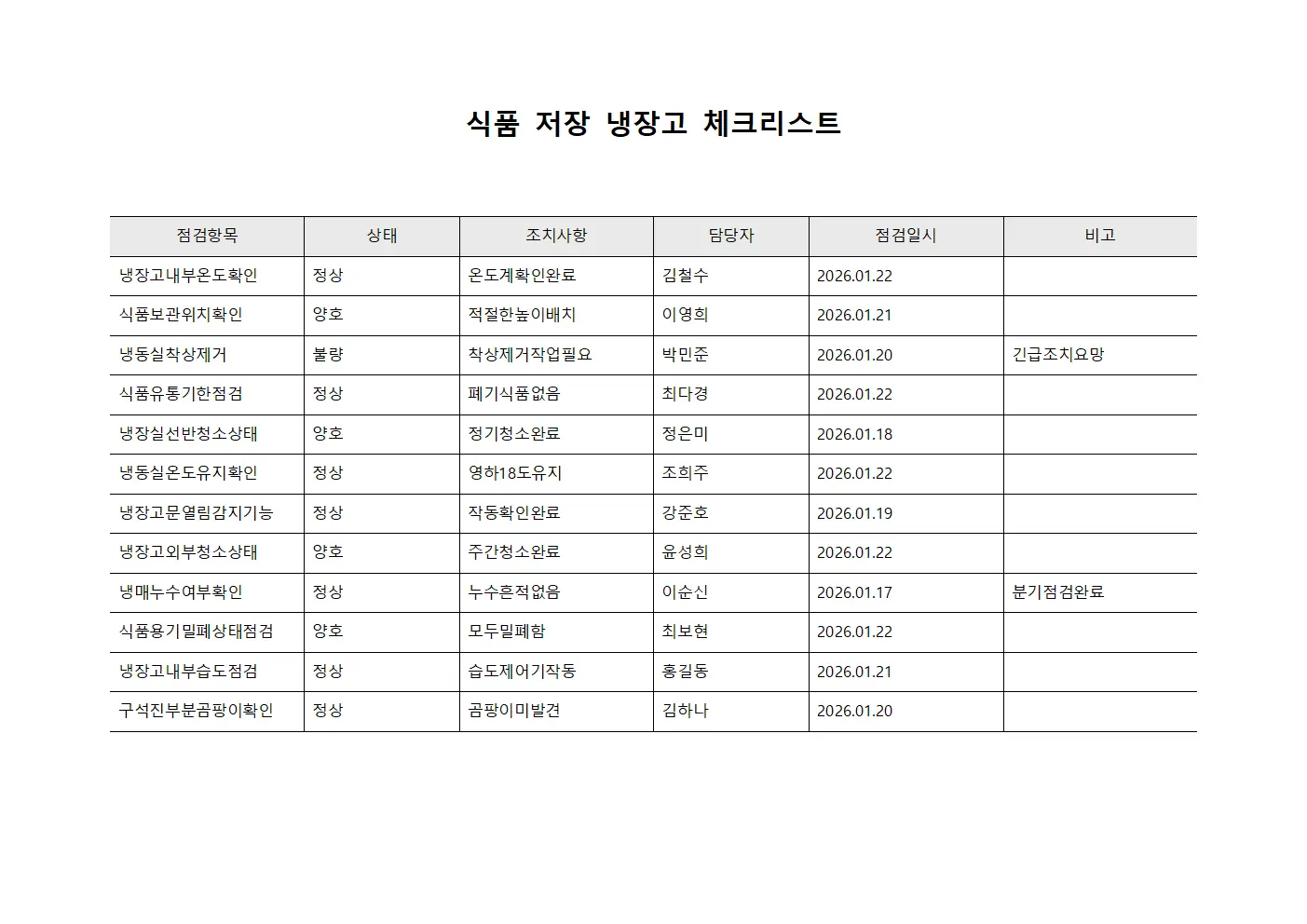 식품 저장 냉장고 체크리스트

| 점검항목 | 상태 | 조치사항 | 담당자 | 점검일시 | 비고 |
|---|---|---|---|---|---|
| 냉장고내부온도확인 | 정상 | 온도계확인완료 | 김철수 | 2026.01.22 | |
| 식품보관위치확인 | 양호 | 적절한높이배치 | 이영희 | 2026.01.21 | |
| 냉동실착상제거 | 불량 | 착상제거작업필요 | 박민준 | 2026.01.20 | 긴급조치요망 |
| 식품유통기한점검 | 정상 | 폐기식품없음 | 최다경 | 2026.01.22 | |
| 냉장실선반청소상태 | 양호 | 정기청소완료 | 정은미 | 2026.01.18 | |
| 냉동실온도유지확인 | 정상 | 영하18도유지 | 조희주 | 2026.01.22 | |
| 냉장고문열림감지기능 | 정상 | 작동확인완료 | 강준호 | 2026.01.19 | |
| 냉장고외부청소상태 | 양호 | 주간청소완료 | 윤성희 | 2026.01.22 | |
| 냉매누수여부확인 | 정상 | 누수흔적없음 | 이순신 | 2026.01.17 | 분기점검완료 |
| 식품용기밀폐상태점검 | 양호 | 모두밀폐함 | 최보현 | 2026.01.22 | |
| 냉장고내부습도점검 | 정상 | 습도제어기작동 | 홍길동 | 2026.01.21 | |
| 구석진부분곰팡이확인 | 정상 | 곰팡이미발견 | 김하나 | 2026.01.20 | |